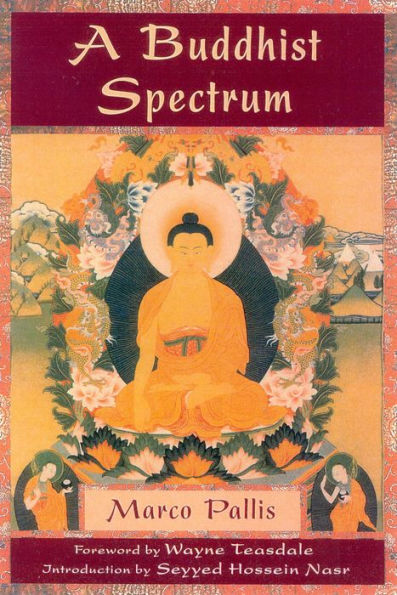 A Buddhist Spectrum

Marco Pallis

Foreword by Wayne Teasdale
Introduction by Seyyed Hossein Nasr